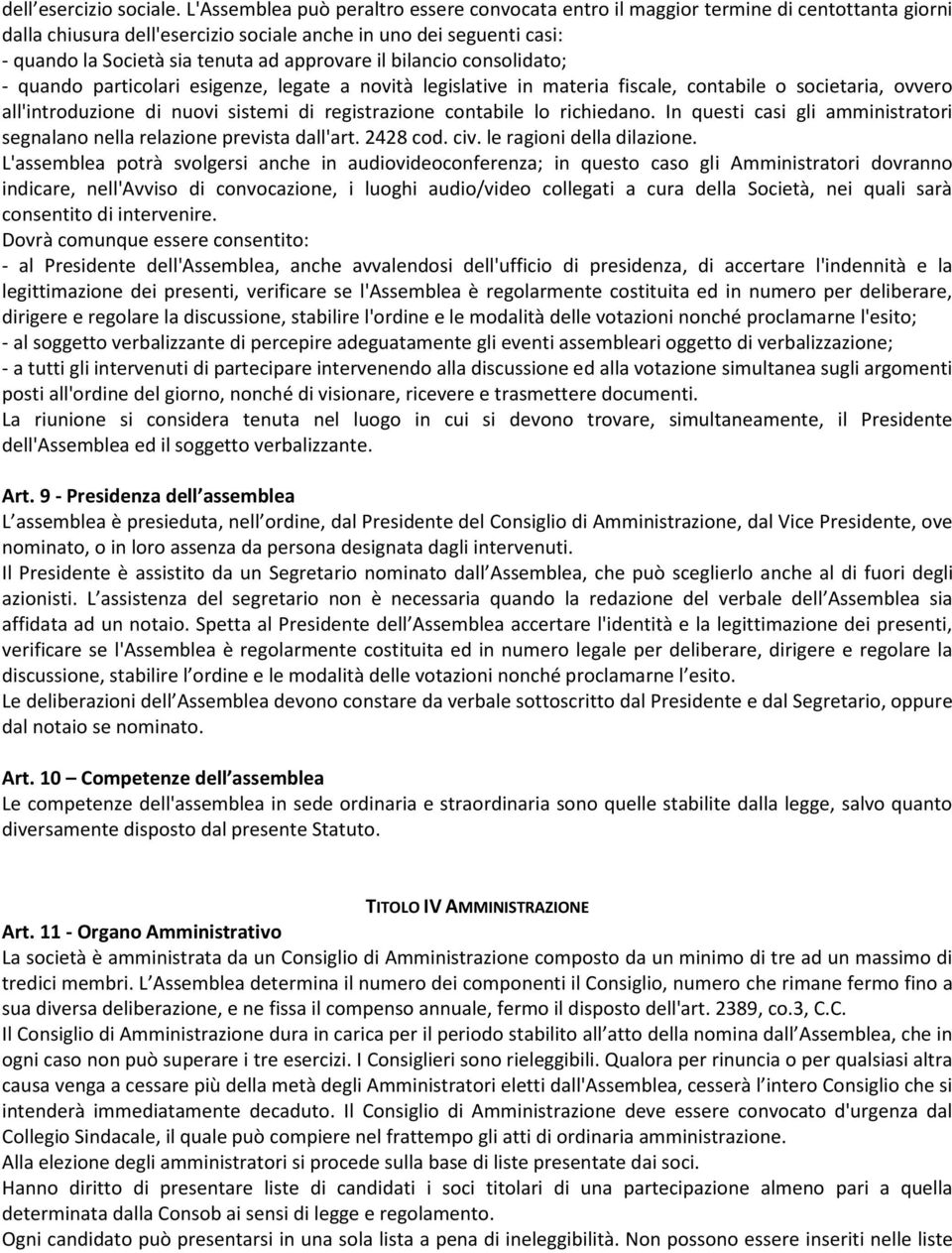 dell esercizio sociale. L'Assemblea può peraltro essere convocata entro il maggior termine di centottanta giorni dalla chiusura dell'esercizio sociale anche in uno dei seguenti casi:
- quando la Società sia tenuta ad approvare il bilancio consolidato;
- quando particolari esigenze, legate a novità legislative in materia fiscale, contabile o societaria, ovvero all'introduzione di nuovi sistemi di registrazione contabile lo richiedano. In questi casi gli amministratori segnalano nella relazione prevista dall'art. 2428 cod. civ. le ragioni della dilazione.
L'assemblea potrà svolgersi anche in audiovideoconferenza; in questo caso gli Amministratori dovranno indicare, nell'Avviso di convocazione, i luoghi audio/video collegati a cura della Società, nei quali sarà consentito di intervenire.
Dovrà comunque essere consentito:
- al Presidente dell'Assemblea, anche avvalendosi dell'ufficio di presidenza, di accertare l'indennità e la legittimazione dei presenti, verificare se l'Assemblea è regolarmente costituita ed in numero per deliberare, dirigere e regolare la discussione, stabilire l'ordine e le modalità delle votazioni nonché proclamarne l'esito;
- al soggetto verbalizzante di percepire adeguatamente gli eventi assembleari oggetto di verbalizzazione;
- a tutti gli intervenuti di partecipare intervenendo alla discussione ed alla votazione simultanea sugli argomenti posti all'ordine del giorno, nonché di visionare, ricevere e trasmettere documenti.
La riunione si considera tenuta nel luogo in cui si devono trovare, simultaneamente, il Presidente dell'Assemblea ed il soggetto verbalizzante.

Art. 9 - Presidenza dell assemblea
L assemblea è presieduta, nell ordine, dal Presidente del Consiglio di Amministrazione, dal Vice Presidente, ove nominato, o in loro assenza da persona designata dagli intervenuti.
Il Presidente è assistito da un Segretario nominato dall Assemblea, che può sceglierlo anche al di fuori degli azionisti. L assistenza del segretario non è necessaria quando la redazione del verbale dell Assemblea sia affidata ad un notaio. Spetta al Presidente dell Assemblea accertare l'identità e la legittimazione dei presenti, verificare se l'Assemblea è regolarmente costituita ed in numero legale per deliberare, dirigere e regolare la discussione, stabilire l ordine e le modalità delle votazioni nonché proclamarne l esito.
Le deliberazioni dell Assemblea devono constare da verbale sottoscritto dal Presidente e dal Segretario, oppure dal notaio se nominato.

Art. 10 – Competenze dell assemblea
Le competenze dell'assemblea in sede ordinaria e straordinaria sono quelle stabilite dalla legge, salvo quanto diversamente disposto dal presente Statuto.

TITOLO IV AMMINISTRAZIONE
Art. 11 - Organo Amministrativo
La società è amministrata da un Consiglio di Amministrazione composto da un minimo di tre ad un massimo di tredici membri. L Assemblea determina il numero dei componenti il Consiglio, numero che rimane fermo fino a sua diversa deliberazione, e ne fissa il compenso annuale, fermo il disposto dell'art. 2389, co.3, C.C.
Il Consiglio di Amministrazione dura in carica per il periodo stabilito all atto della nomina dall Assemblea, che in ogni caso non può superare i tre esercizi. I Consiglieri sono rieleggibili. Qualora per rinuncia o per qualsiasi altra causa venga a cessare più della metà degli Amministratori eletti dall'Assemblea, cesserà l intero Consiglio che si intenderà immediatamente decaduto. Il Consiglio di Amministrazione deve essere convocato d'urgenza dal Collegio Sindacale, il quale può compiere nel frattempo gli atti di ordinaria amministrazione.
Alla elezione degli amministratori si procede sulla base di liste presentate dai soci.
Hanno diritto di presentare liste di candidati i soci titolari di una partecipazione almeno pari a quella determinata dalla Consob ai sensi di legge e regolamento.
Ogni candidato può presentarsi in una sola lista a pena di ineleggibilità. Non possono essere inseriti nelle liste